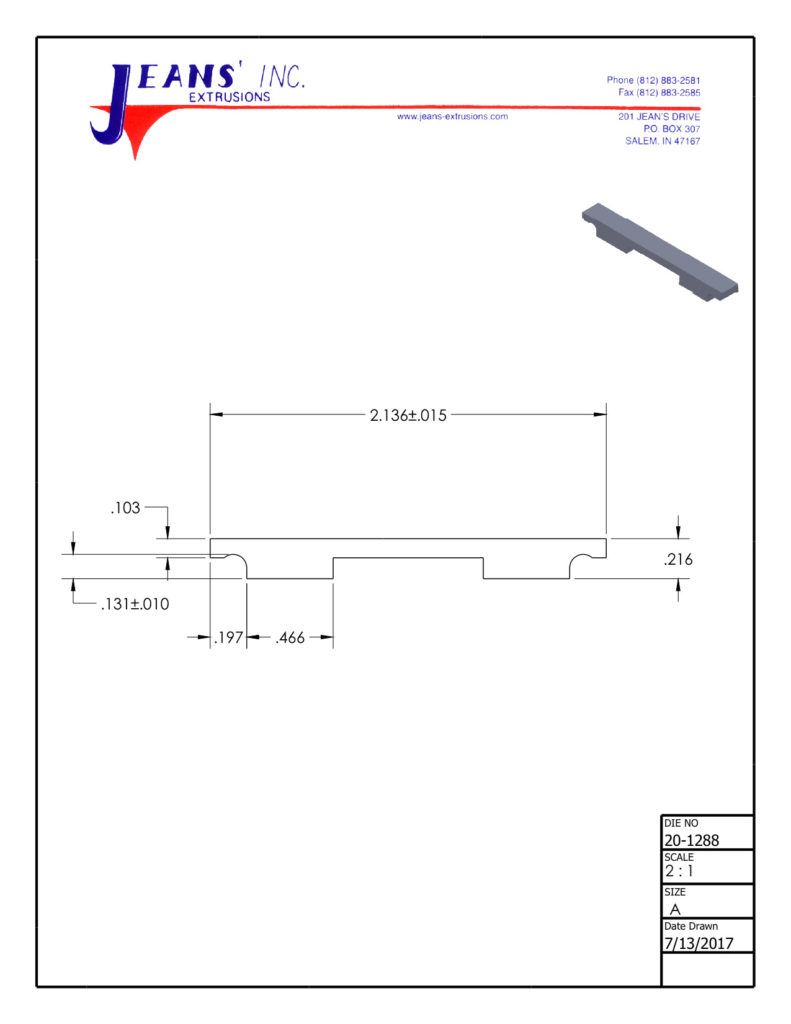 JEANS' INC.
EXTRUSIONS

www.jeans-extrusions.com

Phone (812) 883-2581
Fax (812) 883-2585

201 JEAN'S DRIVE
P.O. BOX 307
SALEM, IN 47167

2.136±.015

.103

.216

.131±.010

.197

.466

DIE NO
20-1288
SCALE
2 : 1
SIZE
A
Date Drawn
7/13/2017